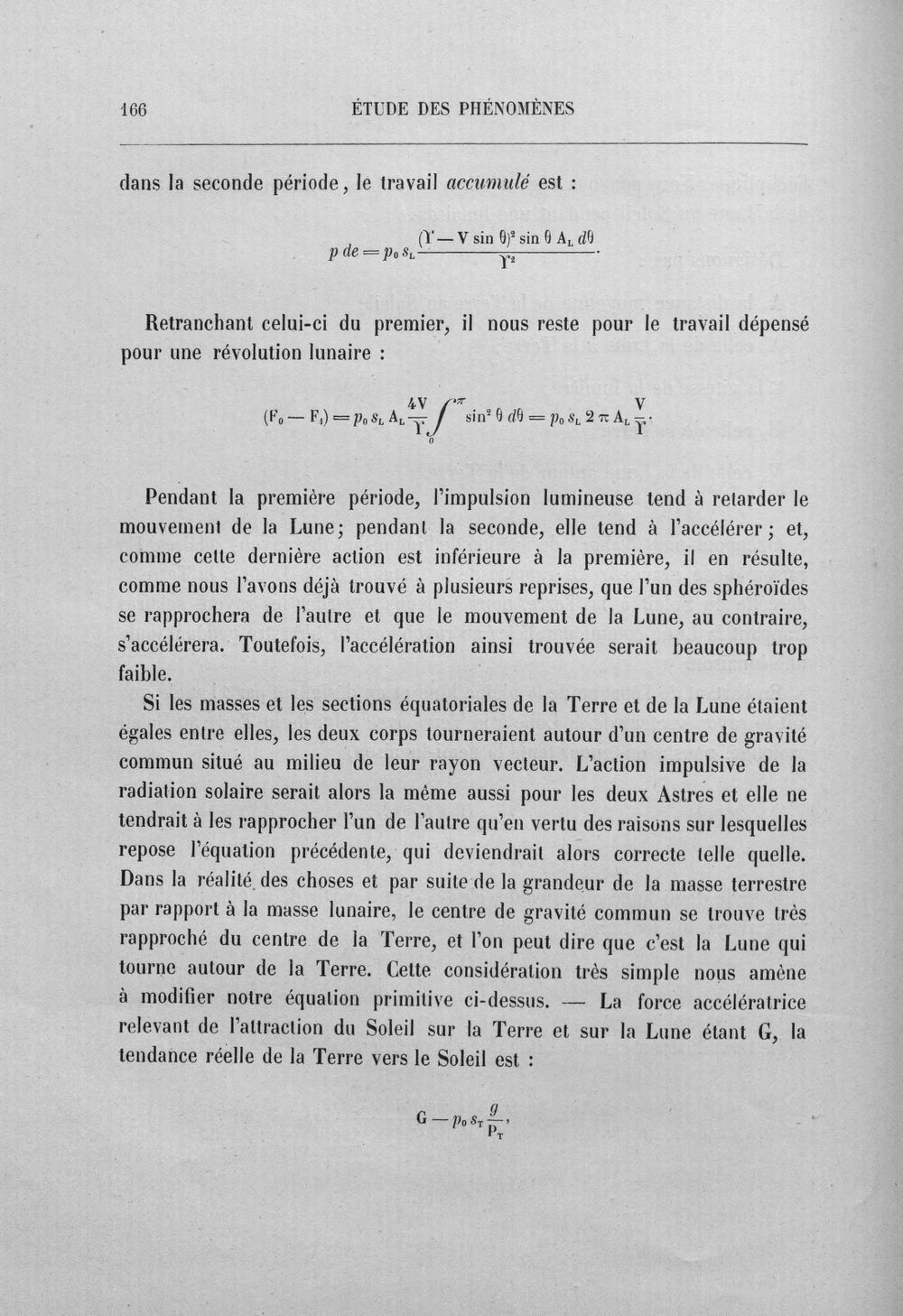 166 ÉTUDE DES PHÉNOMÈNES

dans la seconde période, le travail accumulé est :

$p\,de = p_0 s_L \frac{(\Upsilon - V \sin\theta)^2 \sin\theta\, A_L\, d\theta}{\Upsilon^2}.$

Retranchant celui-ci du premier, il nous reste pour le travail dépensé pour une révolution lunaire :

$(F_0 - F_1) = p_0 s_L A_L \frac{4V}{\Upsilon} \int_0^{\pi} \sin^2\theta\, d\theta = p_0 s_L 2\pi A_L \frac{V}{\Upsilon}.$

Pendant la première période, l'impulsion lumineuse tend à retarder le mouvement de la Lune; pendant la seconde, elle tend à l'accélérer; et, comme cette dernière action est inférieure à la première, il en résulte, comme nous l'avons déjà trouvé à plusieurs reprises, que l'un des sphéroïdes se rapprochera de l'autre et que le mouvement de la Lune, au contraire, s'accélérera. Toutefois, l'accélération ainsi trouvée serait beaucoup trop faible.

Si les masses et les sections équatoriales de la Terre et de la Lune étaient égales entre elles, les deux corps tourneraient autour d'un centre de gravité commun situé au milieu de leur rayon vecteur. L'action impulsive de la radiation solaire serait alors la même aussi pour les deux Astres et elle ne tendrait à les rapprocher l'un de l'autre qu'en vertu des raisons sur lesquelles repose l'équation précédente, qui deviendrait alors correcte telle quelle. Dans la réalité des choses et par suite de la grandeur de la masse terrestre par rapport à la masse lunaire, le centre de gravité commun se trouve très rapproché du centre de la Terre, et l'on peut dire que c'est la Lune qui tourne autour de la Terre. Cette considération très simple nous amène à modifier notre équation primitive ci-dessus. — La force accélératrice relevant de l'attraction du Soleil sur la Terre et sur la Lune étant G, la tendance réelle de la Terre vers le Soleil est :

$G - p_0 s_T \frac{g}{P_T},$